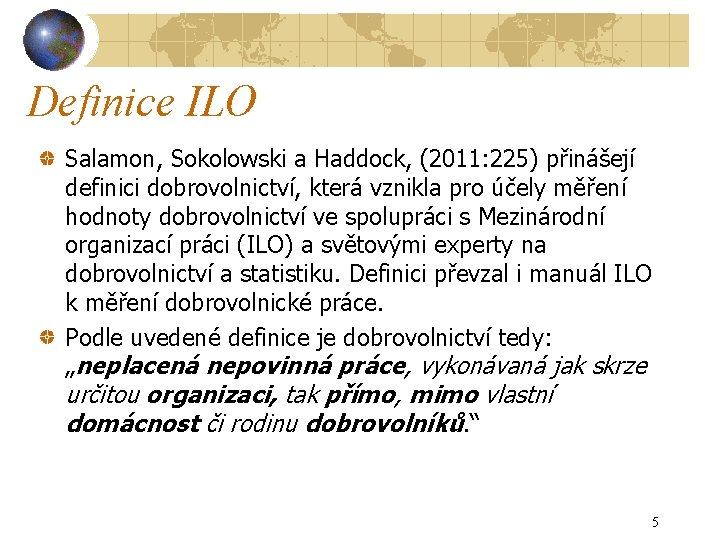 Definice ILO

• Salamon, Sokolowski a Haddock, (2011:225) přinášejí definici dobrovolnictví, která vznikla pro účely měření hodnoty dobrovolnictví ve spolupráci s Mezinárodní organizací práci (ILO) a světovými experty na dobrovolnictví a statistiku. Definici převzal i manuál ILO k měření dobrovolnické práce.

• Podle uvedené definice je dobrovolnictví tedy: „neplacená nepovinná práce, vykonávaná jak skrze určitou organizaci, tak přímo, mimo vlastní domácnost či rodinu dobrovolníků."

5